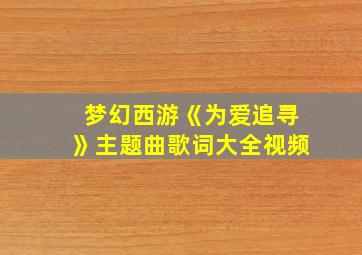 梦幻西游《为爱追寻》主题曲歌词大全视频